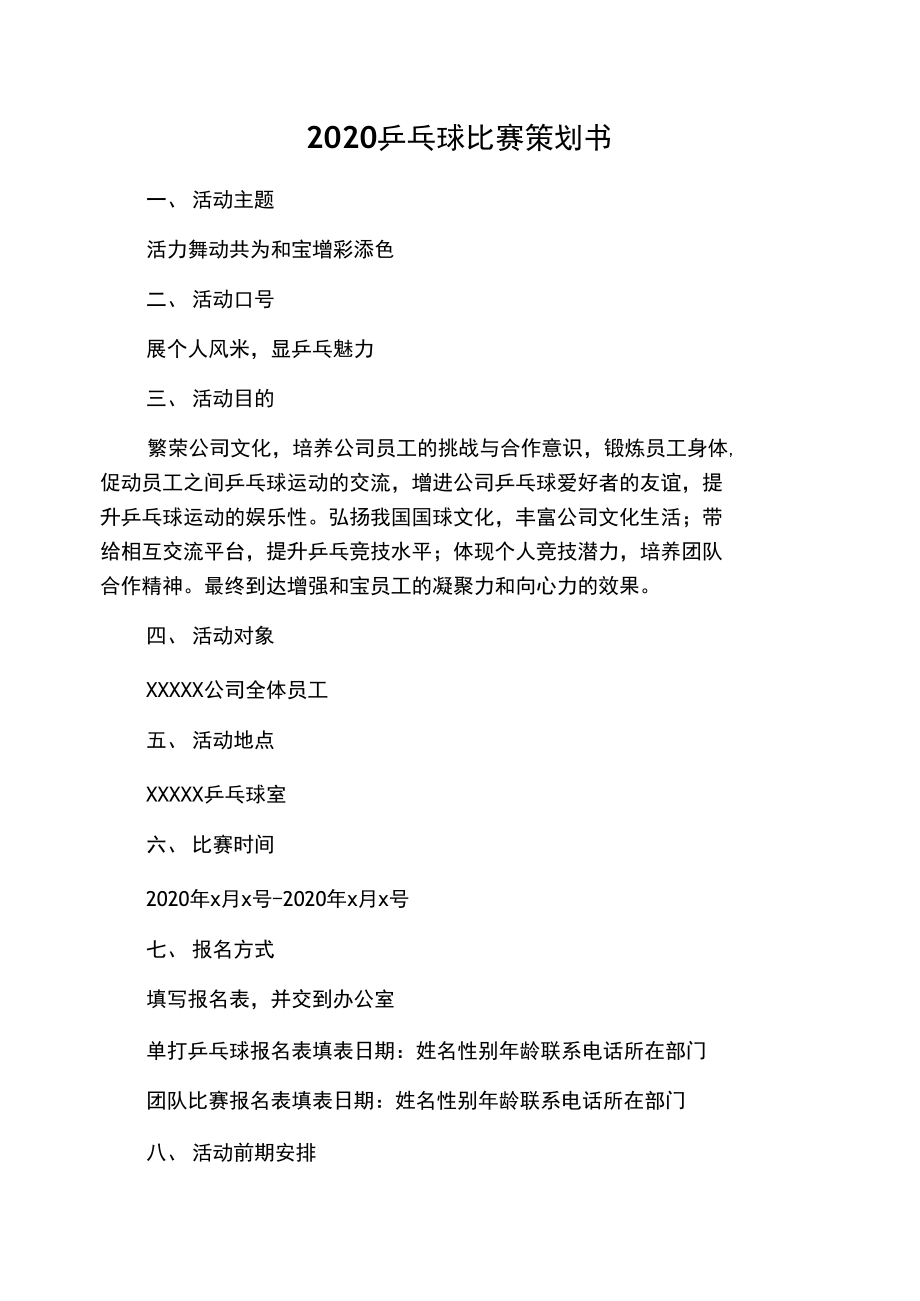 2020乒乓球比赛策划书

一、 活动主题

活力舞动共为和宝增彩添色

二、 活动口号

展个人风米，显乒乓魅力

三、 活动目的

繁荣公司文化，培养公司员工的挑战与合作意识，锻炼员工身体，促动员工之间乒乓球运动的交流，增进公司乒乓球爱好者的友谊，提升乒乓球运动的娱乐性。弘扬我国国球文化，丰富公司文化生活；带给相互交流平台，提升乒乓竞技水平；体现个人竞技潜力，培养团队合作精神。最终到达增强和宝员工的凝聚力和向心力的效果。

四、 活动对象

XXXXX公司全体员工

五、 活动地点

XXXXX乒乓球室

六、 比赛时间

2020年x月x号-2020年x月x号

七、 报名方式

填写报名表，并交到办公室

单打乒乓球报名表填表日期：姓名性别年龄联系电话所在部门

团队比赛报名表填表日期：姓名性别年龄联系电话所在部门

八、 活动前期安排